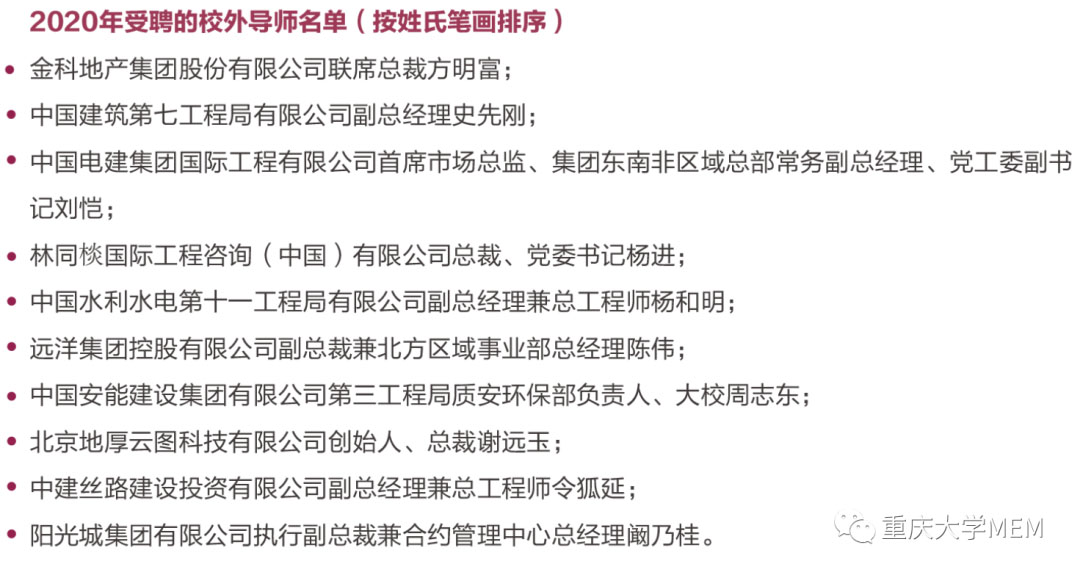 2020年受聘的校外导师名单（按姓氏笔画排序）

• 金科地产集团股份有限公司联席总裁方明富；
• 中国建筑第七工程局有限公司副总经理史先刚；
• 中国电建集团国际工程有限公司首席市场总监、集团东南非区域总部常务副总经理、党工委副书记刘恺；
• 林同棪国际工程咨询（中国）有限公司总裁、党委书记杨进；
• 中国水利水电第十一工程局有限公司副总经理兼总工程师杨和明；
• 远洋集团控股有限公司副总裁兼北方区域事业部总经理陈伟；
• 中国安能建设集团有限公司第三工程局质安环保部负责人、大校周志东；
• 北京地厚云图科技有限公司创始人、总裁谢远玉；
• 中建丝路建设投资有限公司副总经理兼总工程师令狐延；
• 阳光城集团有限公司执行副总裁兼合约管理中心总经理阚乃桂。

重庆大学MEM